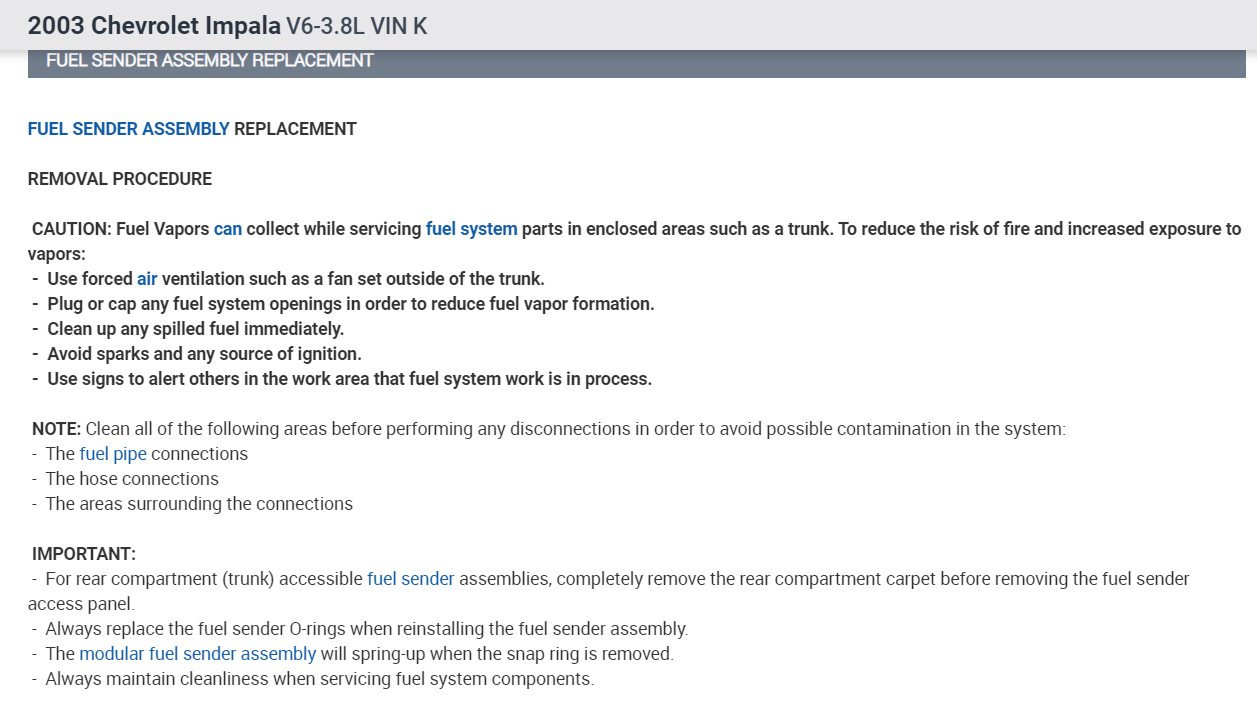 2003 Chevrolet Impala V6-3.8L VIN K

FUEL SENDER ASSEMBLY REPLACEMENT

FUEL SENDER ASSEMBLY REPLACEMENT

REMOVAL PROCEDURE

CAUTION: Fuel Vapors can collect while servicing fuel system parts in enclosed areas such as a trunk. To reduce the risk of fire and increased exposure to vapors:
- Use forced air ventilation such as a fan set outside of the trunk.
- Plug or cap any fuel system openings in order to reduce fuel vapor formation.
- Clean up any spilled fuel immediately.
- Avoid sparks and any source of ignition.
- Use signs to alert others in the work area that fuel system work is in process.

NOTE: Clean all of the following areas before performing any disconnections in order to avoid possible contamination in the system:
- The fuel pipe connections
- The hose connections
- The areas surrounding the connections

IMPORTANT:
- For rear compartment (trunk) accessible fuel sender assemblies, completely remove the rear compartment carpet before removing the fuel sender access panel.
- Always replace the fuel sender O-rings when reinstalling the fuel sender assembly.
- The modular fuel sender assembly will spring-up when the snap ring is removed.
- Always maintain cleanliness when servicing fuel system components.